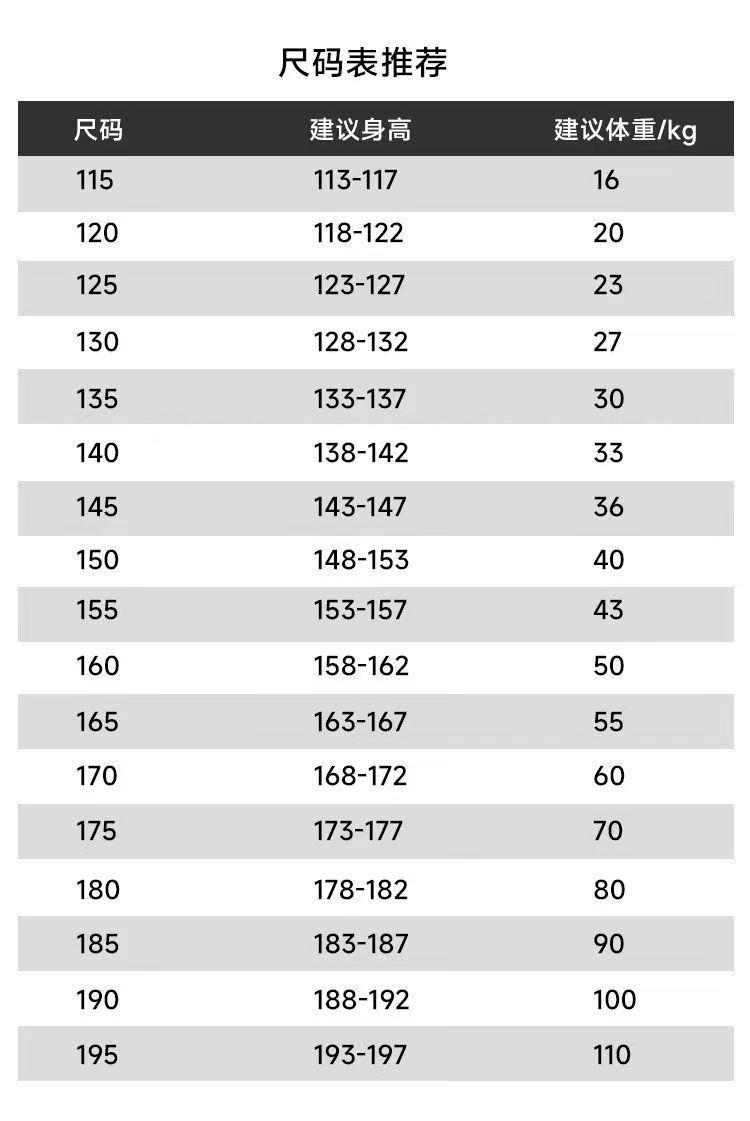 尺码表推荐

| 尺码 | 建议身高 | 建议体重/kg |
|---|---|---|
| 115 | 113-117 | 16 |
| 120 | 118-122 | 20 |
| 125 | 123-127 | 23 |
| 130 | 128-132 | 27 |
| 135 | 133-137 | 30 |
| 140 | 138-142 | 33 |
| 145 | 143-147 | 36 |
| 150 | 148-153 | 40 |
| 155 | 153-157 | 43 |
| 160 | 158-162 | 50 |
| 165 | 163-167 | 55 |
| 170 | 168-172 | 60 |
| 175 | 173-177 | 70 |
| 180 | 178-182 | 80 |
| 185 | 183-187 | 90 |
| 190 | 188-192 | 100 |
| 195 | 193-197 | 110 |